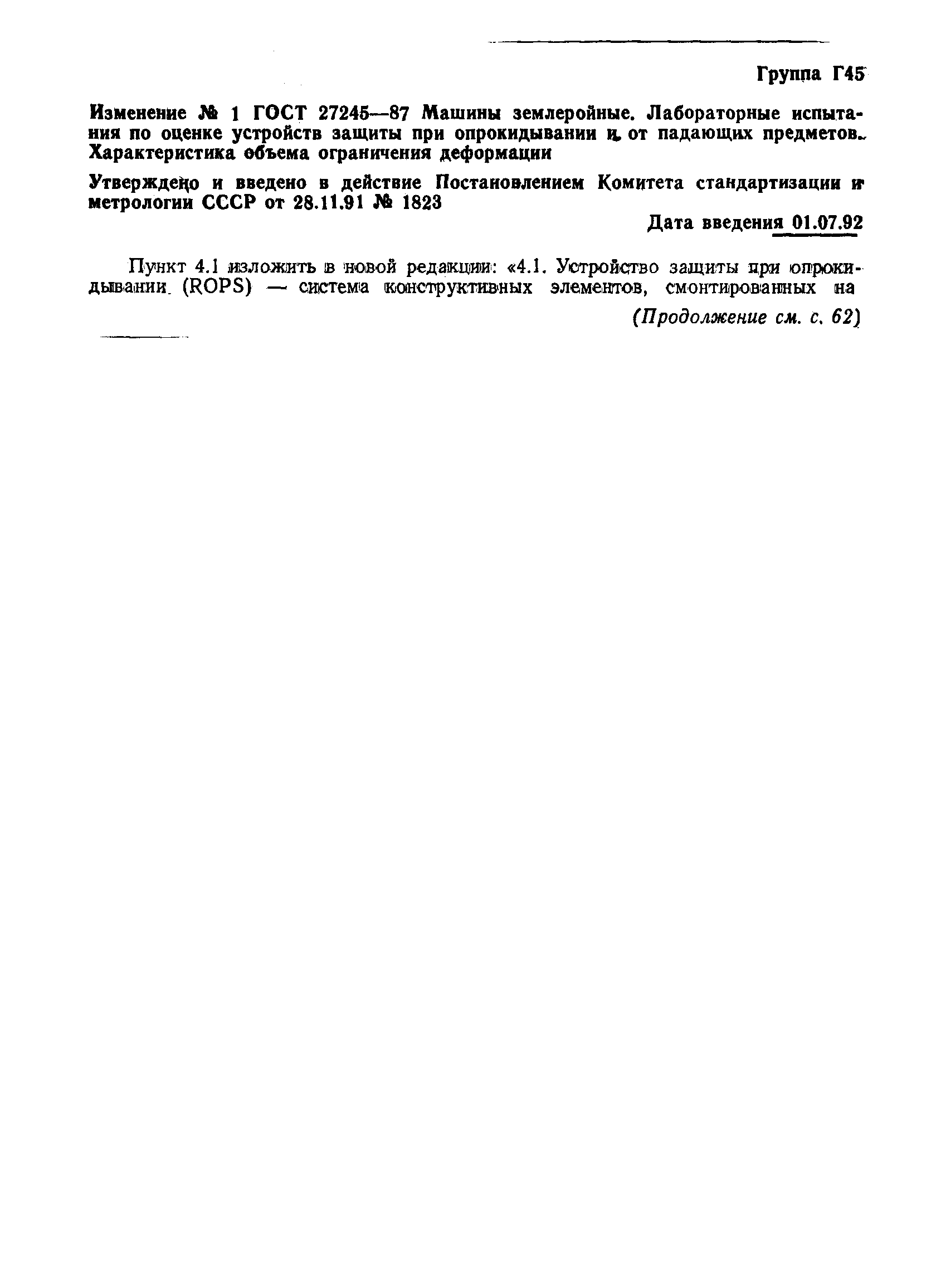 Группа Г45

Изменение № 1 ГОСТ 27245—87 Машины землеройные. Лабораторные испытания по оценке устройств защиты при опрокидывании и от падающих предметов. Характеристика объема ограничения деформации

Утверждено и введено в действие Постановлением Комитета стандартизации и метрологии СССР от 28.11.91 № 1823

Дата введения 01.07.92

Пункт 4.1 изложить в новой редакции: «4.1. Устройство защиты при опрокидывании (ROPS) — система конструктивных элементов, смонтированных на

(Продолжение см. с. 62)